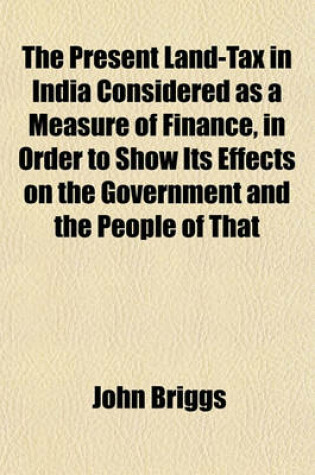 The Present Land-Tax in India Considered as a Measure of Finance, in Order to Show Its Effects on the Government and the People of That

John Briggs